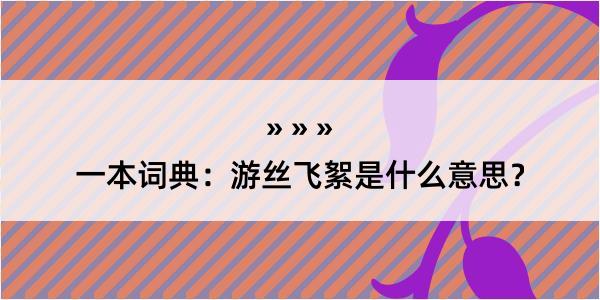 » » »

一本词典：游丝飞絮是什么意思？